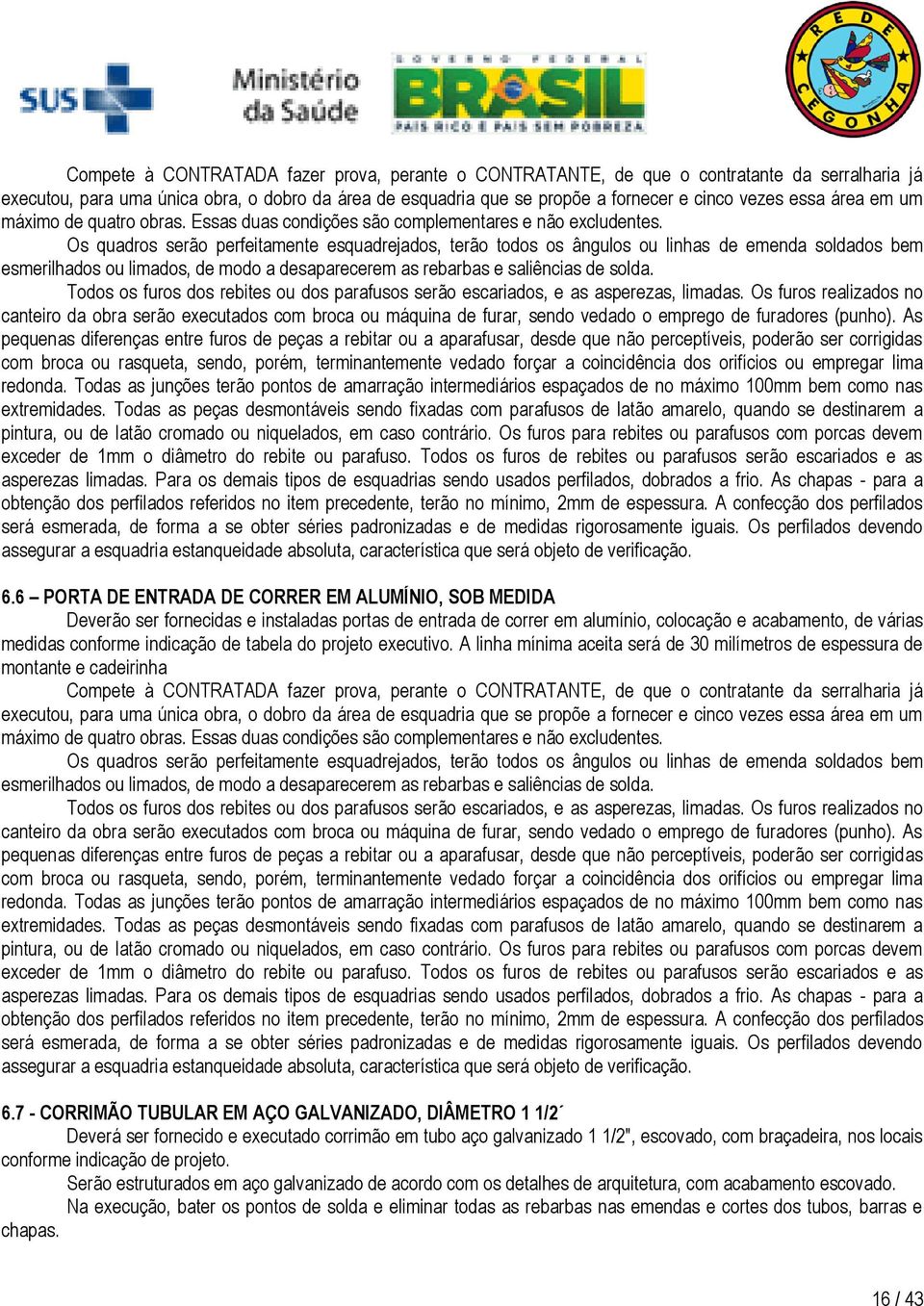 SUS Ministério da Saúde

GOVERNO FEDERAL BRASIL PAÍS RICO É PAÍS SEM POBREZA

REDE CEGONHA

Compete à CONTRATADA fazer prova, perante o CONTRATANTE, de que o contratante da serralharia já executou, para uma única obra, o dobro da área de esquadria que se propõe a fornecer e cinco vezes essa área em um máximo de quatro obras. Essas duas condições são complementares e não excludentes.

Os quadros serão perfeitamente esquadrejados, terão todos os ângulos ou linhas de emenda soldados bem esmerilhados ou limados, de modo a desaparecerem as rebarbas e saliências de solda.

Todos os furos dos rebites ou dos parafusos serão escariados, e as asperezas, limadas. Os furos realizados no canteiro da obra serão executados com broca ou máquina de furar, sendo vedado o emprego de furadores (punho). As pequenas diferenças entre furos de peças a rebitar ou a aparafusar, desde que não perceptíveis, poderão ser corrigidas com broca ou rasqueta, sendo, porém, terminantemente vedado forçar a coincidência dos orifícios ou empregar lima redonda. Todas as junções terão pontos de amarração intermediários espaçados de no máximo 100mm bem como nas extremidades. Todas as peças desmontáveis sendo fixadas com parafusos de latão amarelo, quando se destinarem a pintura, ou de latão cromado ou niquelados, em caso contrário. Os furos para rebites ou parafusos com porcas devem exceder de 1mm o diâmetro do rebite ou parafuso. Todos os furos de rebites ou parafusos serão escariados e as asperezas limadas. Para os demais tipos de esquadrias sendo usados perfilados, dobrados a frio. As chapas - para a obtenção dos perfilados referidos no item precedente, terão no mínimo, 2mm de espessura. A confecção dos perfilados será esmerada, de forma a se obter séries padronizadas e de medidas rigorosamente iguais. Os perfilados devendo assegurar a esquadria estanqueidade absoluta, característica que será objeto de verificação.

6.6 – PORTA DE ENTRADA DE CORRER EM ALUMÍNIO, SOB MEDIDA

Deverão ser fornecidas e instaladas portas de entrada de correr em alumínio, colocação e acabamento, de várias medidas conforme indicação de tabela do projeto executivo. A linha mínima aceita será de 30 milímetros de espessura de montante e cadeirinha

Compete à CONTRATADA fazer prova, perante o CONTRATANTE, de que o contratante da serralharia já executou, para uma única obra, o dobro da área de esquadria que se propõe a fornecer e cinco vezes essa área em um máximo de quatro obras. Essas duas condições são complementares e não excludentes.

Os quadros serão perfeitamente esquadrejados, terão todos os ângulos ou linhas de emenda soldados bem esmerilhados ou limados, de modo a desaparecerem as rebarbas e saliências de solda.

Todos os furos dos rebites ou dos parafusos serão escariados, e as asperezas, limadas. Os furos realizados no canteiro da obra serão executados com broca ou máquina de furar, sendo vedado o emprego de furadores (punho). As pequenas diferenças entre furos de peças a rebitar ou a aparafusar, desde que não perceptíveis, poderão ser corrigidas com broca ou rasqueta, sendo, porém, terminantemente vedado forçar a coincidência dos orifícios ou empregar lima redonda. Todas as junções terão pontos de amarração intermediários espaçados de no máximo 100mm bem como nas extremidades. Todas as peças desmontáveis sendo fixadas com parafusos de latão amarelo, quando se destinarem a pintura, ou de latão cromado ou niquelados, em caso contrário. Os furos para rebites ou parafusos com porcas devem exceder de 1mm o diâmetro do rebite ou parafuso. Todos os furos de rebites ou parafusos serão escariados e as asperezas limadas. Para os demais tipos de esquadrias sendo usados perfilados, dobrados a frio. As chapas - para a obtenção dos perfilados referidos no item precedente, terão no mínimo, 2mm de espessura. A confecção dos perfilados será esmerada, de forma a se obter séries padronizadas e de medidas rigorosamente iguais. Os perfilados devendo assegurar a esquadria estanqueidade absoluta, característica que será objeto de verificação.

6.7 - CORRIMÃO TUBULAR EM AÇO GALVANIZADO, DIÂMETRO 1 1/2´

Deverá ser fornecido e executado corrimão em tubo aço galvanizado 1 1/2", escovado, com braçadeira, nos locais conforme indicação de projeto.

Serão estruturados em aço galvanizado de acordo com os detalhes de arquitetura, com acabamento escovado.

Na execução, bater os pontos de solda e eliminar todas as rebarbas nas emendas e cortes dos tubos, barras e chapas.

16 / 43